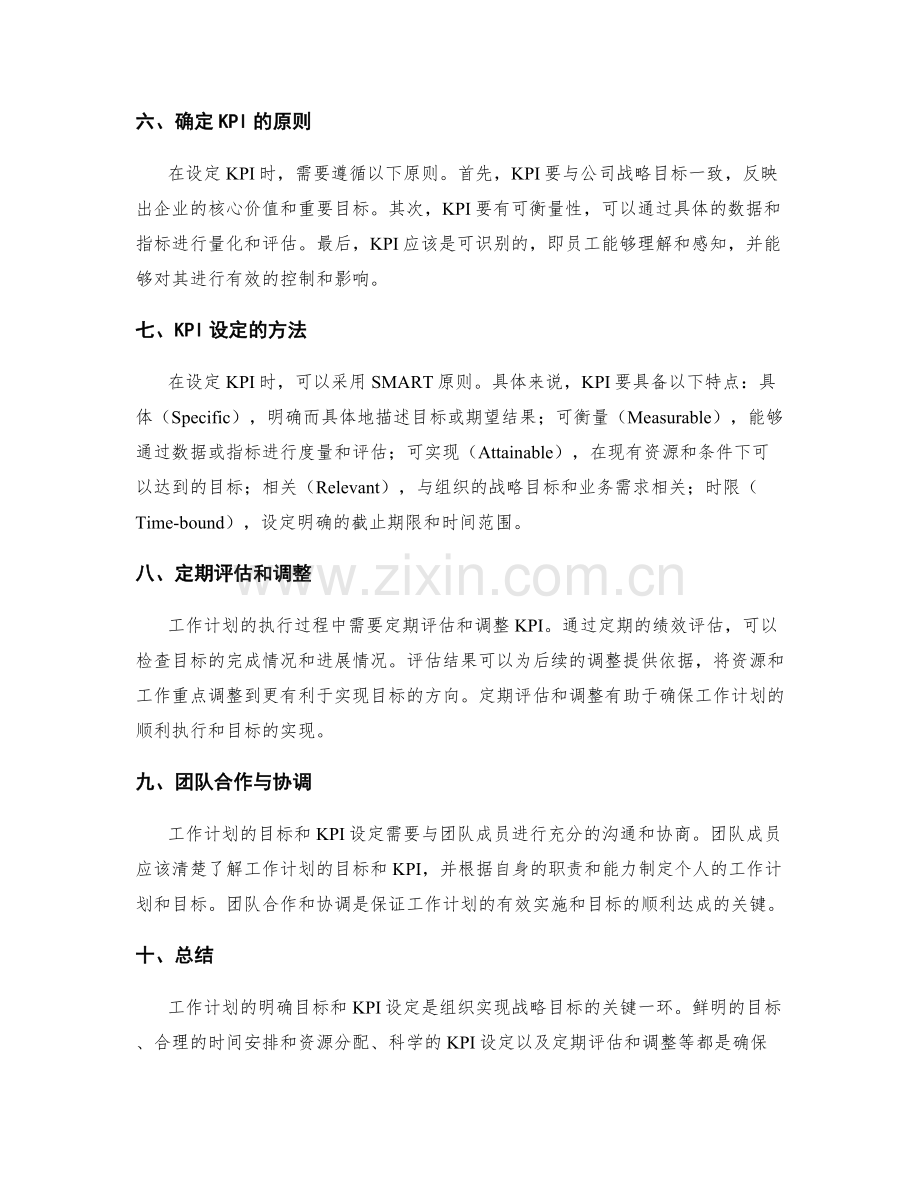 六、确定KPI的原则

在设定KPI时，需要遵循以下原则。首先，KPI要与公司战略目标一致，反映出企业的核心价值和重要目标。其次，KPI要有可衡量性，可以通过具体的数据和指标进行量化和评估。最后，KPI应该是可识别的，即员工能够理解和感知，并能够对其进行有效的控制和影响。

七、KPI设定的方法

在设定KPI时，可以采用SMART原则。具体来说，KPI要具备以下特点：具体（Specific），明确而具体地描述目标或期望结果；可衡量（Measurable），能够通过数据或指标进行度量和评估；可实现（Attainable），在现有资源和条件下可以达到的目标；相关（Relevant），与组织的战略目标和业务需求相关；时限（Time-bound），设定明确的截止期限和时间范围。

八、定期评估和调整

工作计划的执行过程中需要定期评估和调整KPI。通过定期的绩效评估，可以检查目标的完成情况和进展情况。评估结果可以为后续的调整提供依据，将资源和工作重点调整到更有利于实现目标的方向。定期评估和调整有助于确保工作计划的顺利执行和目标的实现。

九、团队合作与协调

工作计划的目标和KPI设定需要与团队成员进行充分的沟通和协商。团队成员应该清楚了解工作计划的目标和KPI，并根据自身的职责和能力制定个人的工作计划和目标。团队合作和协调是保证工作计划的有效实施和目标的顺利达成的关键。

十、总结

工作计划的明确目标和KPI设定是组织实现战略目标的关键一环。鲜明的目标、合理的时间安排和资源分配、科学的KPI设定以及定期评估和调整等都是确保

www.zixin.com.cn